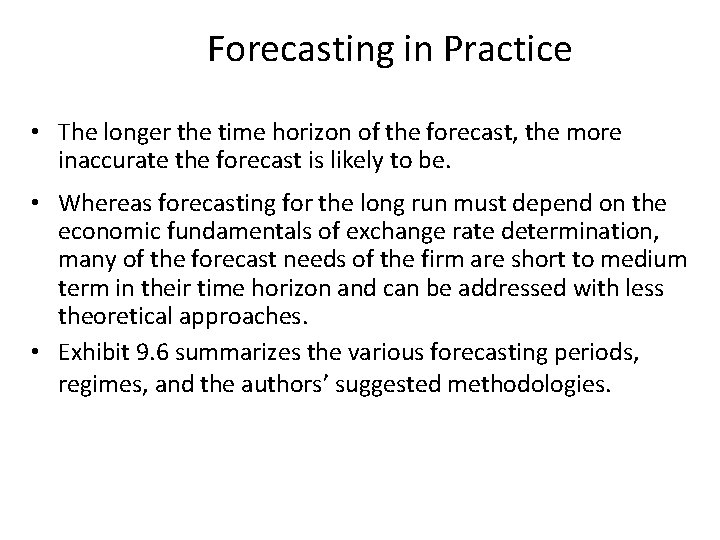 Forecasting in Practice

• The longer the time horizon of the forecast, the more inaccurate the forecast is likely to be.

• Whereas forecasting for the long run must depend on the economic fundamentals of exchange rate determination, many of the forecast needs of the firm are short to medium term in their time horizon and can be addressed with less theoretical approaches.

• Exhibit 9.6 summarizes the various forecasting periods, regimes, and the authors’ suggested methodologies.